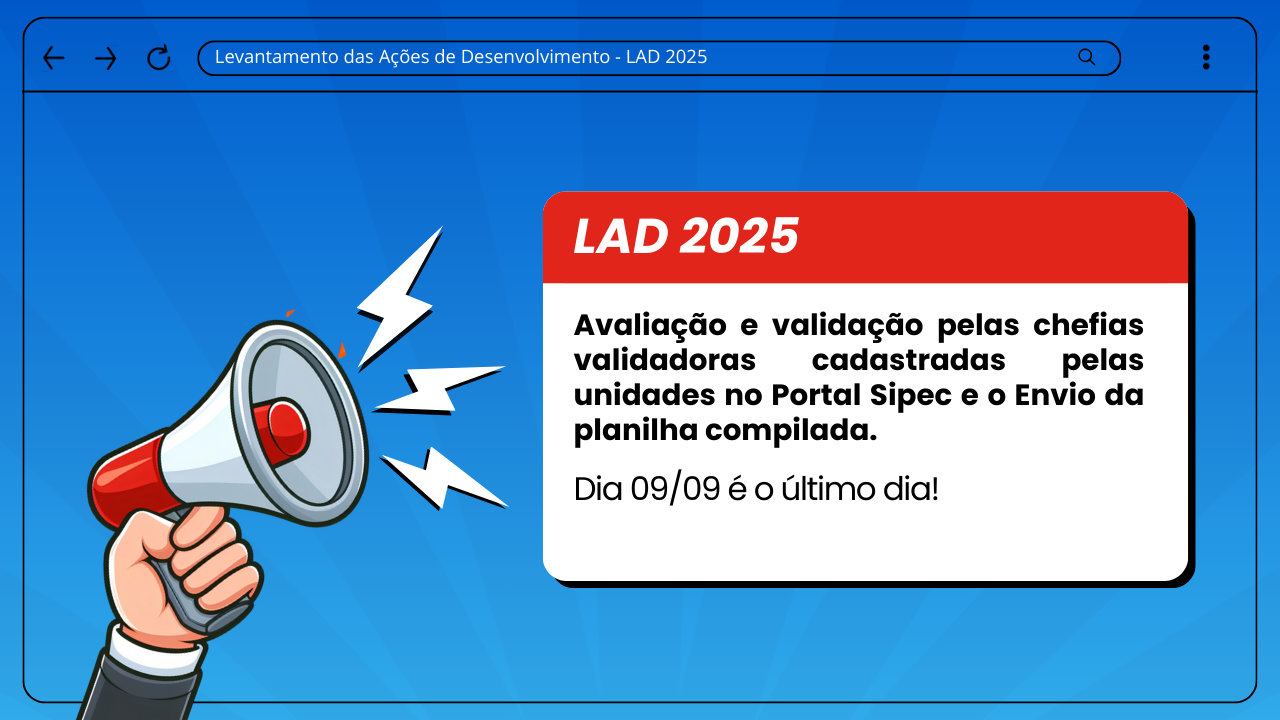 Levantamento das Ações de Desenvolvimento - LAD 2025

LAD 2025

Avaliação e validação pelas chefias validadoras cadastradas pelas unidades no Portal Sipec e o Envio da planilha compilada.

Dia 09/09 é o último dia!